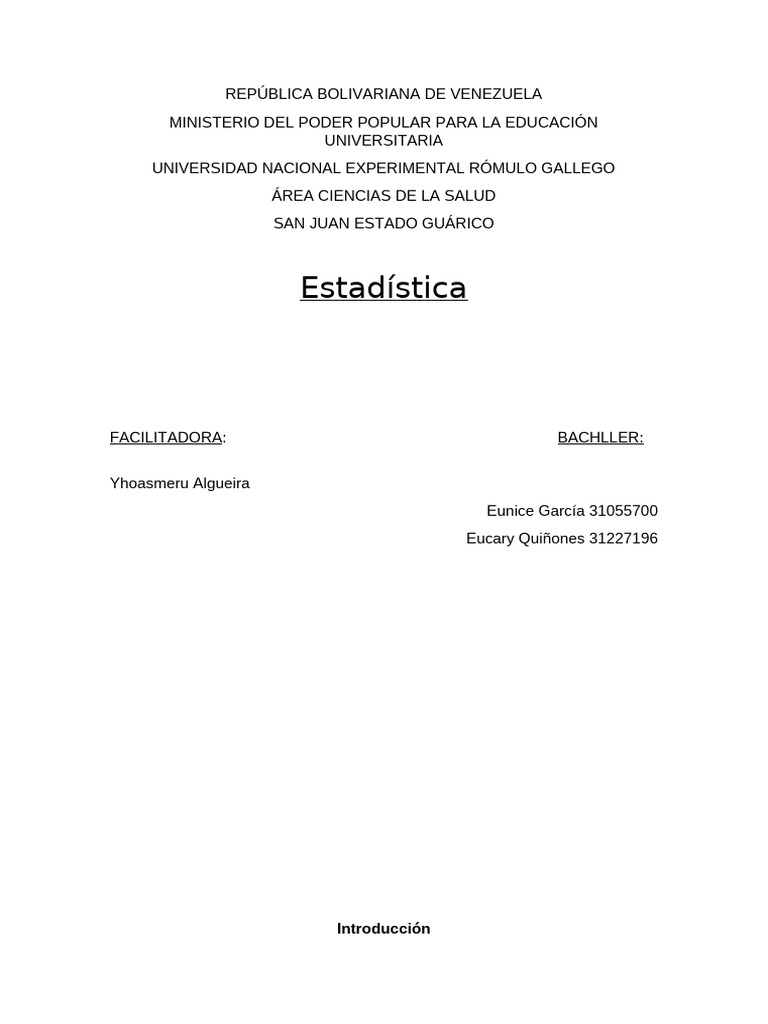 REPÚBLICA BOLIVARIANA DE VENEZUELA

MINISTERIO DEL PODER POPULAR PARA LA EDUCACIÓN UNIVERSITARIA

UNIVERSIDAD NACIONAL EXPERIMENTAL RÓMULO GALLEGO

ÁREA CIENCIAS DE LA SALUD

SAN JUAN ESTADO GUÁRICO

Estadística

FACILITADORA:

BACHLLER:

Yhoasmeru Algueira

Eunice García 31055700

Eucary Quiñones 31227196

Introducción